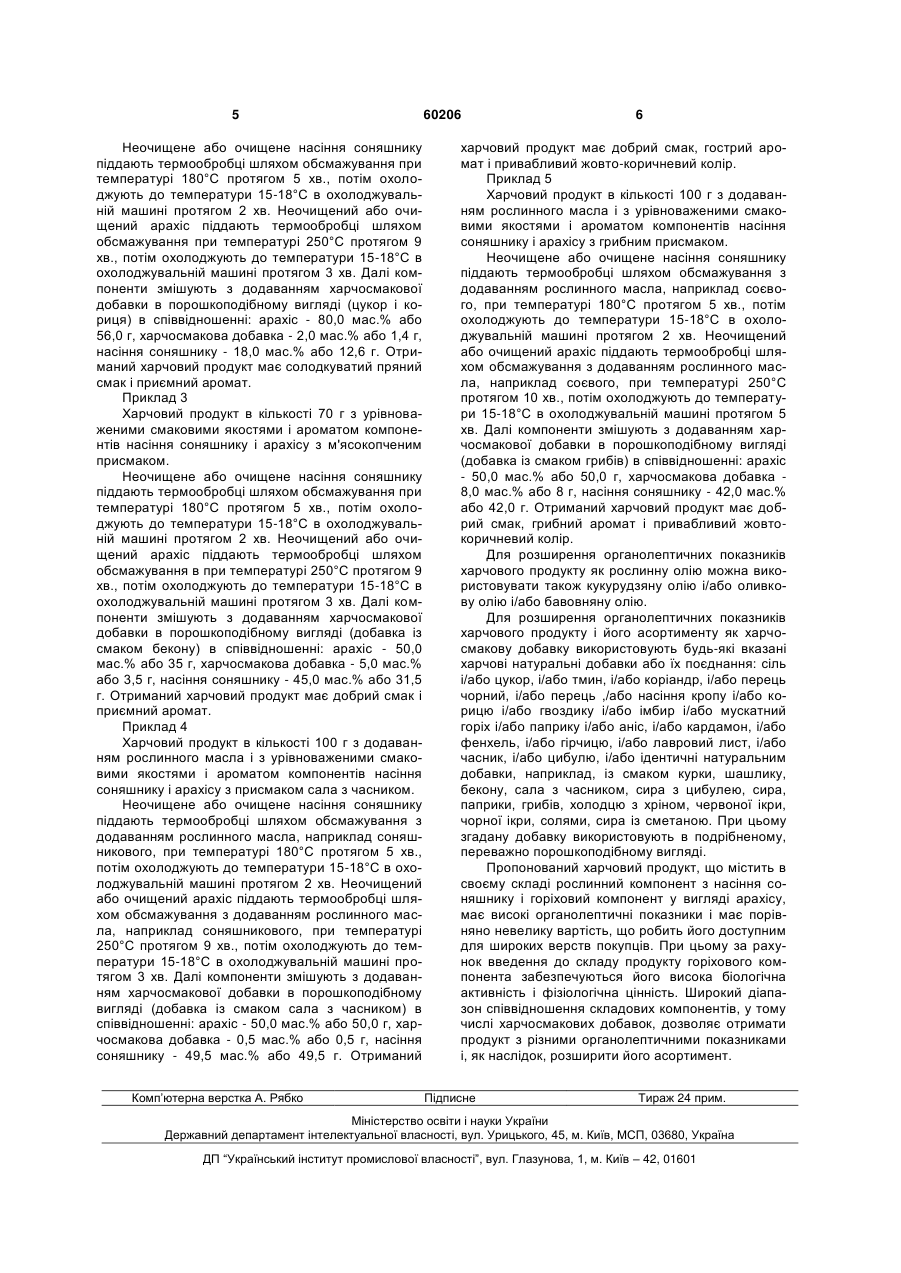 5 60206 6

Неочищене або очищене насіння соняшнику піддають термообробці шляхом обсмажування при температурі 180°С протягом 5 хв., потім охолоджують до температури 15-18°С в охолоджувальній машині протягом 2 хв. Неочищений або очищений арахіс піддають термообробці шляхом обсмажування при температурі 250°С протягом 9 хв., потім охолоджують до температури 15-18°С в охолоджувальній машині протягом 3 хв. Далі компоненти змішують з додаванням харчосмакової добавки в порошкоподібному вигляді (цукор і кориця) в співвідношенні: арахіс - 80,0 мас.% або 56,0 г, харчосмакова добавка - 2,0 мас.% або 1,4 г, насіння соняшнику - 18,0 мас.% або 12,6 г. Отриманий харчовий продукт має солодкуватий пряний смак і приємний аромат.

Приклад 3

Харчовий продукт в кількості 70 г з урівноваженими смаковими якостями і ароматом компонентів насіння соняшнику і арахісу з м'ясокопченим присмаком.

Неочищене або очищене насіння соняшнику піддають термообробці шляхом обсмажування при температурі 180°С протягом 5 хв., потім охолоджують до температури 15-18°С в охолоджувальній машині протягом 2 хв. Неочищений або очищений арахіс піддають термообробці шляхом обсмажування в при температурі 250°С протягом 9 хв., потім охолоджують до температури 15-18°С в охолоджувальній машині протягом 3 хв. Далі компоненти змішують з додаванням харчосмакової добавки в порошкоподібному вигляді (добавка із смаком бекону) в співвідношенні: арахіс - 50,0 мас.% або 35 г, харчосмакова добавка - 5,0 мас.% або 3,5 г, насіння соняшнику - 45,0 мас.% або 31,5 г. Отриманий харчовий продукт має добрий смак і приємний аромат.

Приклад 4

Харчовий продукт в кількості 100 г з додаванням рослинного масла і з урівноваженими смаковими якостями і ароматом компонентів насіння соняшнику і арахісу з присмаком сала з часником.

Неочищене або очищене насіння соняшнику піддають термообробці шляхом обсмажування з додаванням рослинного масла, наприклад соняшникового, при температурі 180°С протягом 5 хв., потім охолоджують до температури 15-18°С в охолоджувальній машині протягом 2 хв. Неочищений або очищений арахіс піддають термообробці шляхом обсмажування з додаванням рослинного масла, наприклад соняшникового, при температурі 250°С протягом 9 хв., потім охолоджують до температури 15-18°С в охолоджувальній машині протягом 3 хв. Далі компоненти змішують з додаванням харчосмакової добавки в порошкоподібному вигляді (добавка із смаком сала з часником) в співвідношенні: арахіс - 50,0 мас.% або 50,0 г, харчосмакова добавка - 0,5 мас.% або 0,5 г, насіння соняшнику - 49,5 мас.% або 49,5 г. Отриманий харчовий продукт має добрий смак, гострий аромат і привабливий жовто-коричневий колір.

Приклад 5

Харчовий продукт в кількості 100 г з додаванням рослинного масла і з урівноваженими смаковими якостями і ароматом компонентів насіння соняшнику і арахісу з грибним присмаком.

Неочищене або очищене насіння соняшнику піддають термообробці шляхом обсмажування з додаванням рослинного масла, наприклад соєвого, при температурі 180°С протягом 5 хв., потім охолоджують до температури 15-18°С в охолоджувальній машині протягом 2 хв. Неочищений або очищений арахіс піддають термообробці шляхом обсмажування з додаванням рослинного масла, наприклад соєвого, при температурі 250°С протягом 10 хв., потім охолоджують до температури 15-18°С в охолоджувальній машині протягом 5 хв. Далі компоненти змішують з додаванням харчосмакової добавки в порошкоподібному вигляді (добавка із смаком грибів) в співвідношенні: арахіс - 50,0 мас.% або 50,0 г, харчосмакова добавка - 8,0 мас.% або 8 г, насіння соняшнику - 42,0 мас.% або 42,0 г. Отриманий харчовий продукт має добрий смак, грибний аромат і привабливий жовто-коричневий колір.

Для розширення органолептичних показників харчового продукту як рослинну олію можна використовувати також кукурудзяну олію і/або оливкову олію і/або бавовняну олію.

Для розширення органолептичних показників харчового продукту і його асортименту як харчосмакову добавку використовують будь-які вказані харчові натуральні добавки або їх поєднання: сіль і/або цукор, і/або тмин, і/або коріандр, і/або перець чорний, і/або перець ,/або насіння кропу і/або корицю і/або гвоздику і/або імбир і/або мускатний горіх і/або паприку і/або аніс, і/або кардамон, і/або фенхель, і/або гірчицю, і/або лавровий лист, і/або часник, і/або цибулю, і/або ідентичні натуральним добавки, наприклад, із смаком курки, шашлику, бекону, сала з часником, сира з цибулею, сира, паприки, грибів, холодцю з хріном, червоної ікри, чорної ікри, солями, сира із сметаною. При цьому згадану добавку використовують в подрібненому, переважно порошкоподібному вигляді.

Пропонований харчовий продукт, що містить в своєму складі рослинний компонент з насіння соняшнику і горіховий компонент у вигляді арахісу, має високі органолептичні показники і має порівняно невелику вартість, що робить його доступним для широких верств покупців. При цьому за рахунок введення до складу продукту горіхового компонента забезпечуються його висока біологічна активність і фізіологічна цінність. Широкий діапазон співвідношення складових компонентів, у тому числі харчосмакових добавок, дозволяє отримати продукт з різними органолептичними показниками і, як наслідок, розширити його асортимент.

Комп'ютерна верстка А. Рябко Підписне Тираж 24 прим.

Міністерство освіти і науки України
Державний департамент інтелектуальної власності, вул. Урицького, 45, м. Київ, МСП, 03680, Україна

ДП "Український інститут промислової власності", вул. Глазунова, 1, м. Київ – 42, 01601